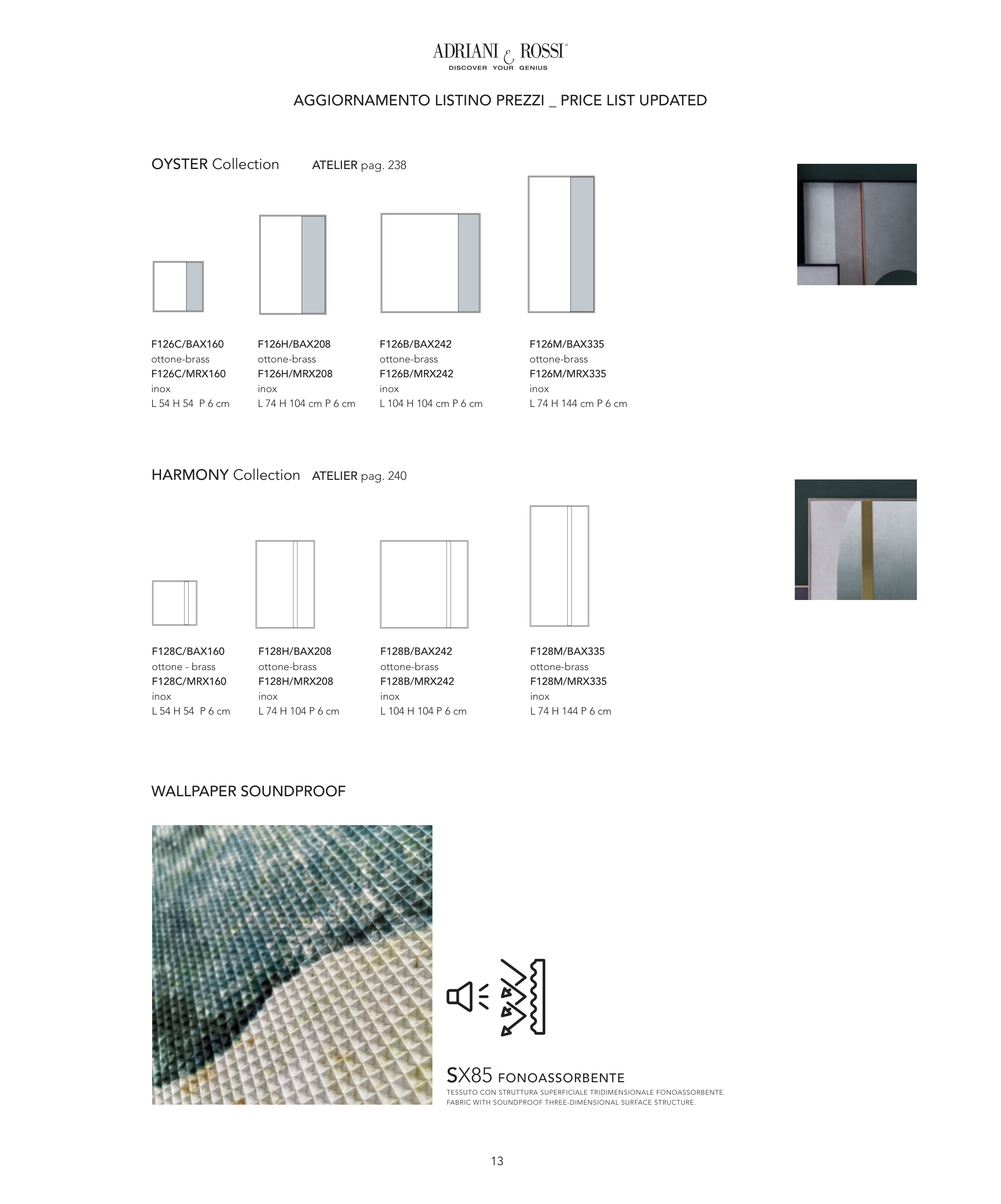 ADRIANI & ROSSI®
DISCOVER YOUR GENIUS

AGGIORNAMENTO LISTINO PREZZI _ PRICE LIST UPDATED

OYSTER Collection ATELIER pag. 238

F126C/BAX160
ottone-brass
F126C/MRX160
inox
L 54 H 54 P 6 cm

F126H/BAX208
ottone-brass
F126H/MRX208
inox
L 74 H 104 cm P 6 cm

F126B/BAX242
ottone-brass
F126B/MRX242
inox
L 104 H 104 cm P 6 cm

F126M/BAX335
ottone-brass
F126M/MRX335
inox
L 74 H 144 cm P 6 cm

HARMONY Collection ATELIER pag. 240

F128C/BAX160
ottone - brass
F128C/MRX160
inox
L 54 H 54 P 6 cm

F128H/BAX208
ottone-brass
F128H/MRX208
inox
L 74 H 104 P 6 cm

F128B/BAX242
ottone-brass
F128B/MRX242
inox
L 104 H 104 P 6 cm

F128M/BAX335
ottone-brass
F128M/MRX335
inox
L 74 H 144 P 6 cm

WALLPAPER SOUNDPROOF

SX85 FONOASSORBENTE
TESSUTO CON STRUTTURA SUPERFICIALE TRIDIMENSIONALE FONOASSORBENTE.
FABRIC WITH SOUNDPROOF THREE-DIMENSIONAL SURFACE STRUCTURE.

13